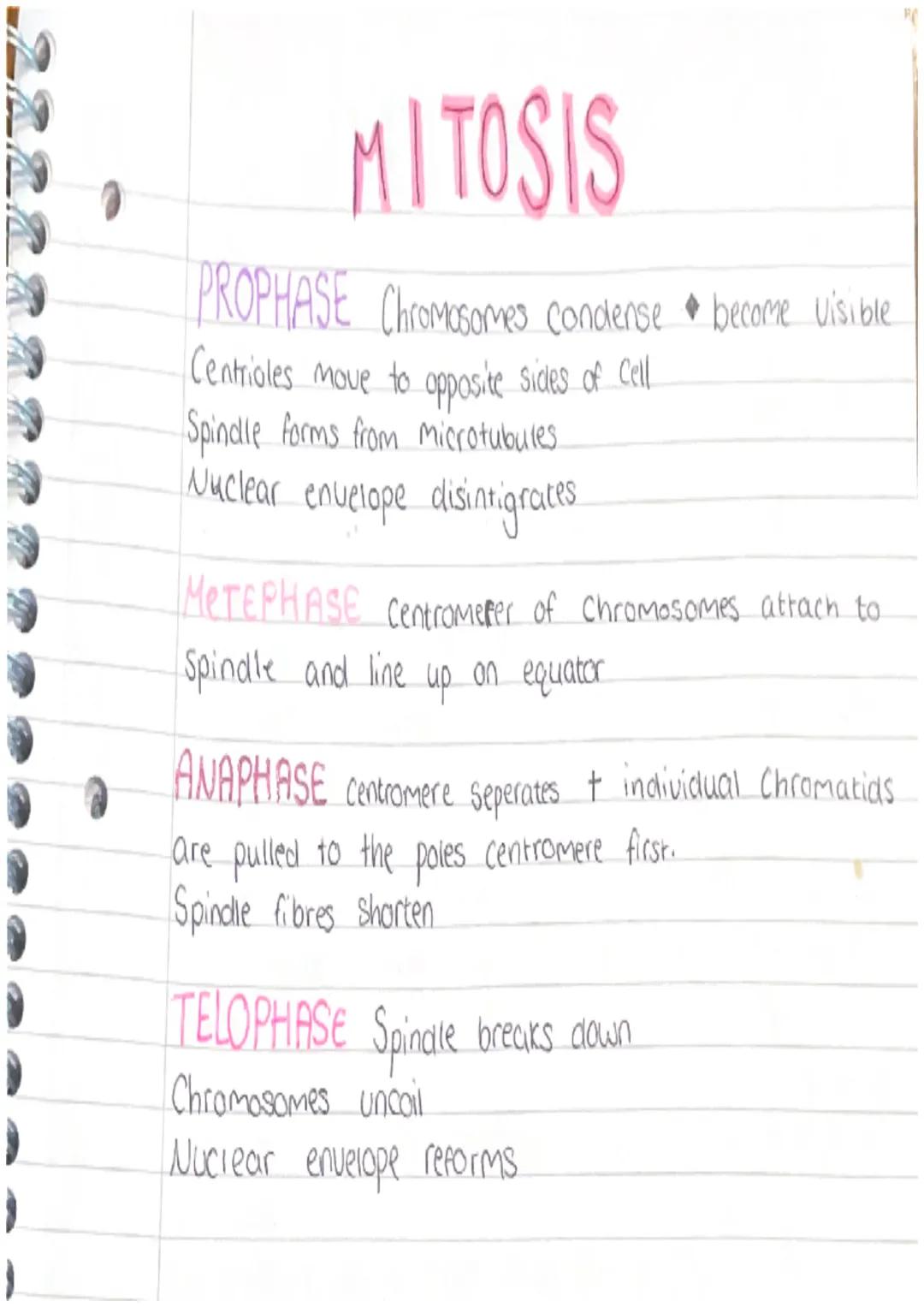 MITOSIS

PROPHASE Chromosomes condense + become visible
Centrioles move to opposite sides of cell
Spindle forms from microtubules
Nuclear envelope disintigrates

METEPHASE Centromerer of chromosomes attach to spindle and line up on equator

ANAPHASE centromere seperates + individual chromatids are pulled to the poles centromere first.
Spindle fibres shorten

TELOPHASE Spindle breaks down
Chromosomes uncoil
Nuclear envelope reforms